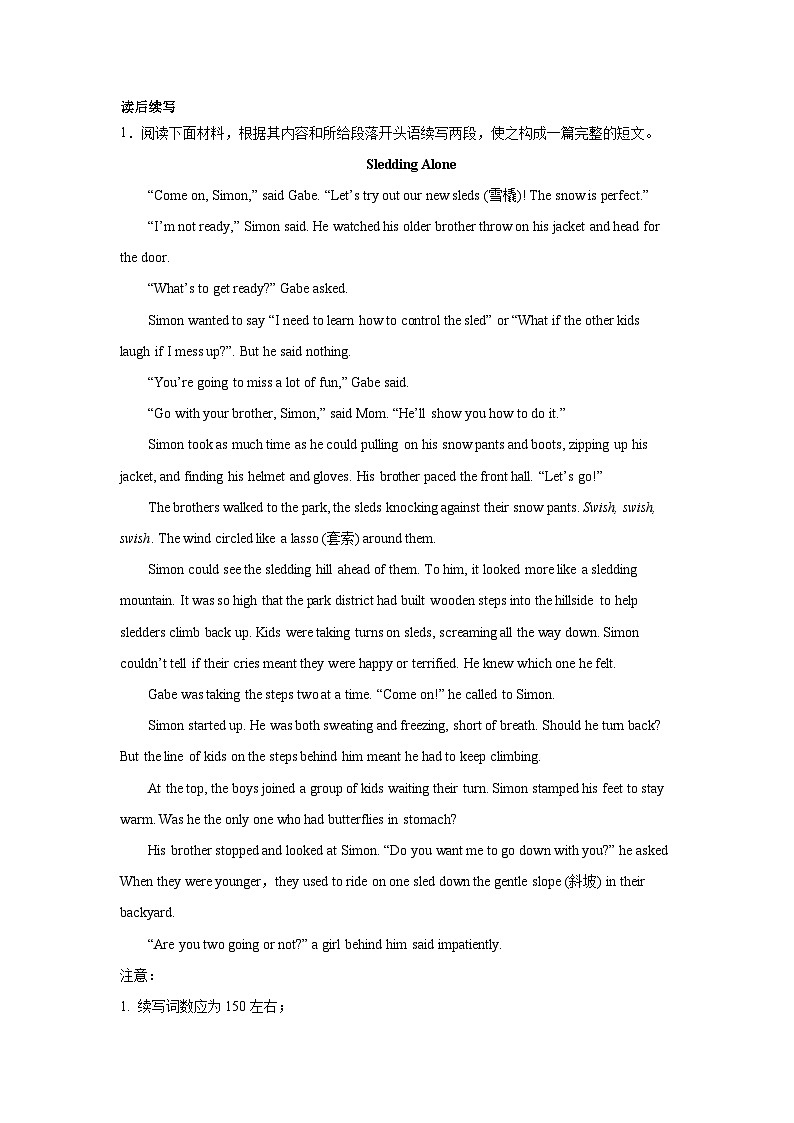 读后续写

1．阅读下面材料，根据其内容和所给段落开头语续写两段，使之构成一篇完整的短文。

Sledding Alone

“Come on, Simon,” said Gabe. “Let’s try out our new sleds (雪橇)! The snow is perfect.”

“I’m not ready,” Simon said. He watched his older brother throw on his jacket and head for the door.

“What’s to get ready?” Gabe asked.

Simon wanted to say “I need to learn how to control the sled” or “What if the other kids laugh if I mess up?”. But he said nothing.

“You’re going to miss a lot of fun,” Gabe said.

“Go with your brother, Simon,” said Mom. “He’ll show you how to do it.”

Simon took as much time as he could pulling on his snow pants and boots, zipping up his jacket, and finding his helmet and gloves. His brother paced the front hall. “Let’s go!”

The brothers walked to the park, the sleds knocking against their snow pants. Swish, swish, swish. The wind circled like a lasso (套索) around them.

Simon could see the sledding hill ahead of them. To him, it looked more like a sledding mountain. It was so high that the park district had built wooden steps into the hillside to help sledders climb back up. Kids were taking turns on sleds, screaming all the way down. Simon couldn’t tell if their cries meant they were happy or terrified. He knew which one he felt.

Gabe was taking the steps two at a time. “Come on!” he called to Simon.

Simon started up. He was both sweating and freezing, short of breath. Should he turn back? But the line of kids on the steps behind him meant he had to keep climbing.

At the top, the boys joined a group of kids waiting their turn. Simon stamped his feet to stay warm. Was he the only one who had butterflies in stomach?

His brother stopped and looked at Simon. “Do you want me to go down with you?” he asked When they were younger，they used to ride on one sled down the gentle slope (斜坡) in their backyard.

“Are you two going or not?” a girl behind him said impatiently.

注意：

1. 续写词数应为 150 左右；